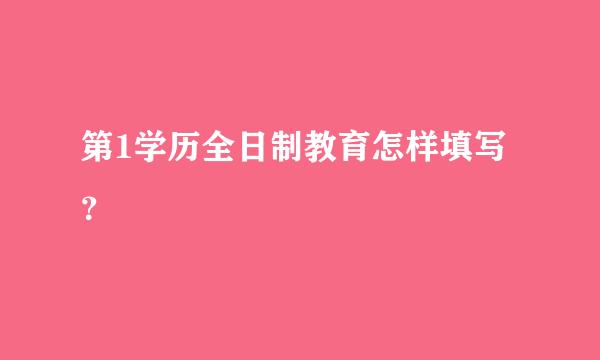 第1学历全日制教育怎样填写？